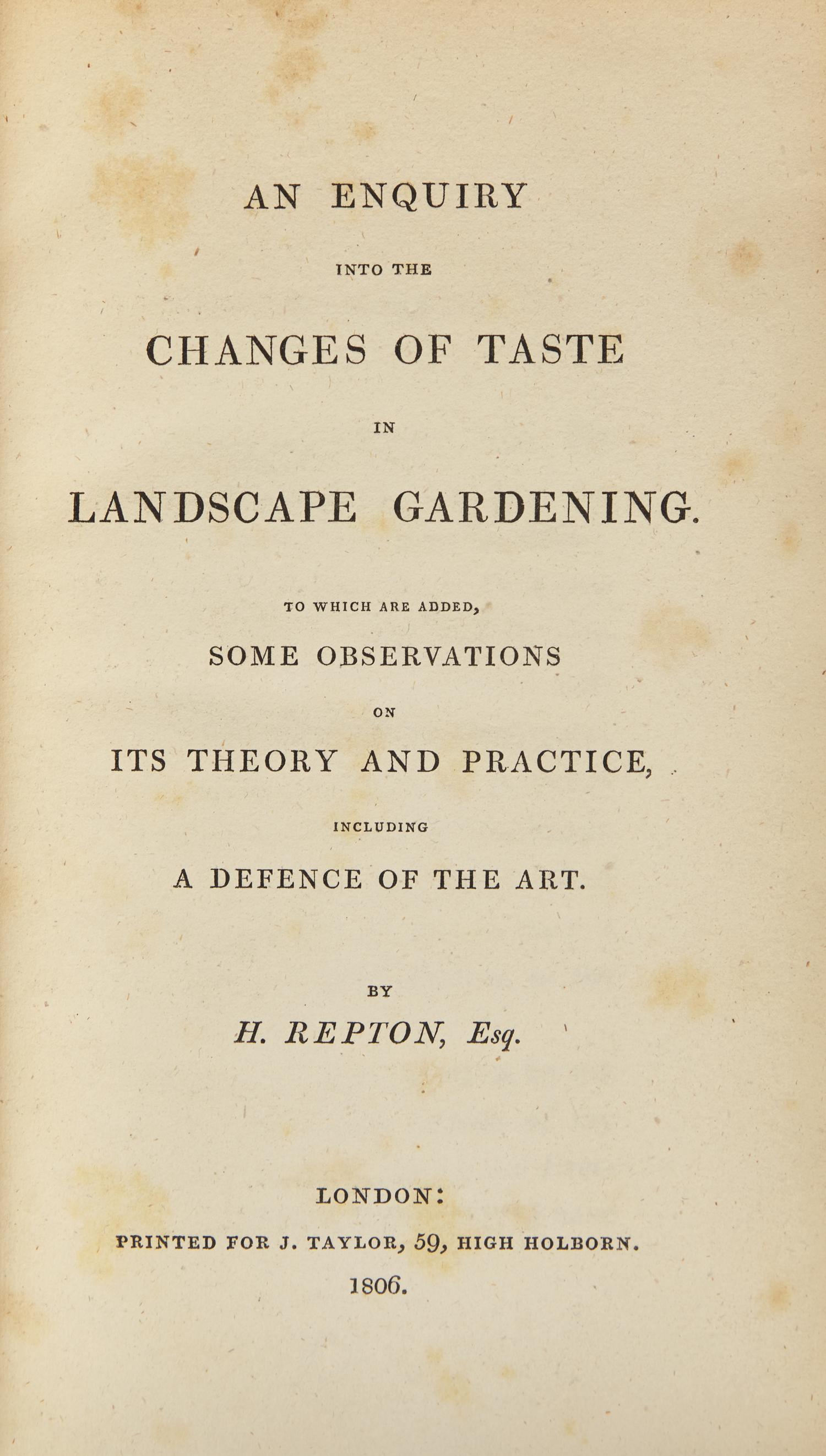 AN ENQUIRY

INTO THE

CHANGES OF TASTE

IN

LANDSCAPE GARDENING.

TO WHICH ARE ADDED,

SOME OBSERVATIONS

ON

ITS THEORY AND PRACTICE,

INCLUDING

A DEFENCE OF THE ART.

BY

H. REPTON, Esq.

LONDON:

PRINTED FOR J. TAYLOR, 59, HIGH HOLBORN.

1806.